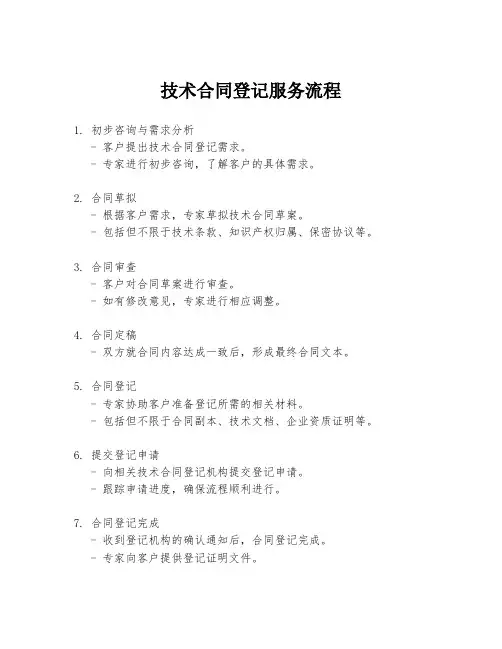 技术合同登记服务流程

1. 初步咨询与需求分析
- 客户提出技术合同登记需求。
- 专家进行初步咨询，了解客户的具体需求。

2. 合同草拟
- 根据客户需求，专家草拟技术合同草案。
- 包括但不限于技术条款、知识产权归属、保密协议等。

3. 合同审查
- 客户对合同草案进行审查。
- 如有修改意见，专家进行相应调整。

4. 合同定稿
- 双方就合同内容达成一致后，形成最终合同文本。

5. 合同登记
- 专家协助客户准备登记所需的相关材料。
- 包括但不限于合同副本、技术文档、企业资质证明等。

6. 提交登记申请
- 向相关技术合同登记机构提交登记申请。
- 跟踪申请进度，确保流程顺利进行。

7. 合同登记完成
- 收到登记机构的确认通知后，合同登记完成。
- 专家向客户提供登记证明文件。